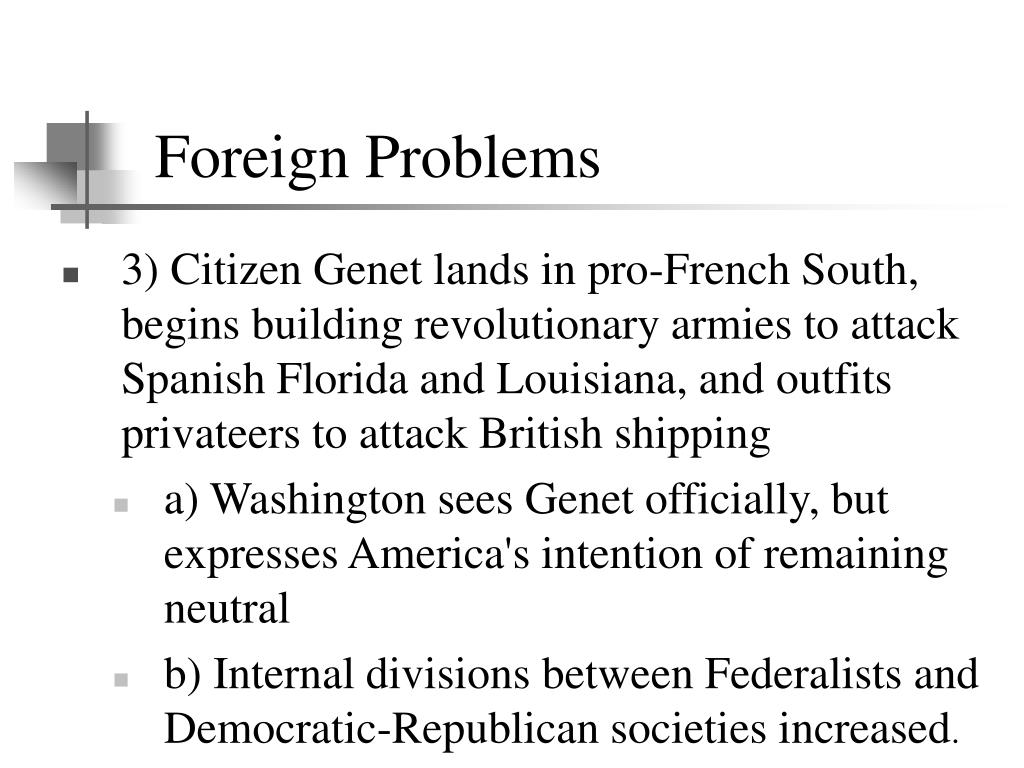 Foreign Problems

3) Citizen Genet lands in pro-French South, begins building revolutionary armies to attack Spanish Florida and Louisiana, and outfits privateers to attack British shipping

a) Washington sees Genet officially, but expresses America's intention of remaining neutral

b) Internal divisions between Federalists and Democratic-Republican societies increased.